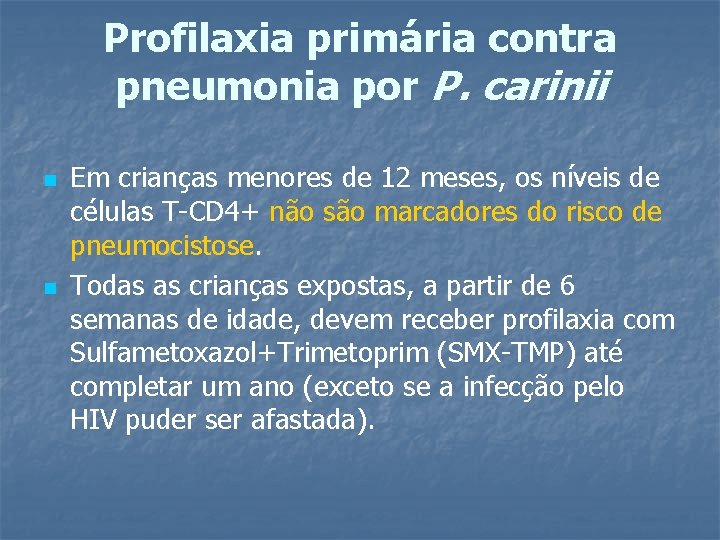 Profilaxia primária contra pneumonia por P. carinii

Em crianças menores de 12 meses, os níveis de células T-CD4+ não são marcadores do risco de pneumocistose.

Todas as crianças expostas, a partir de 6 semanas de idade, devem receber profilaxia com Sulfametoxazol+Trimetoprim (SMX-TMP) até completar um ano (exceto se a infecção pelo HIV puder ser afastada).